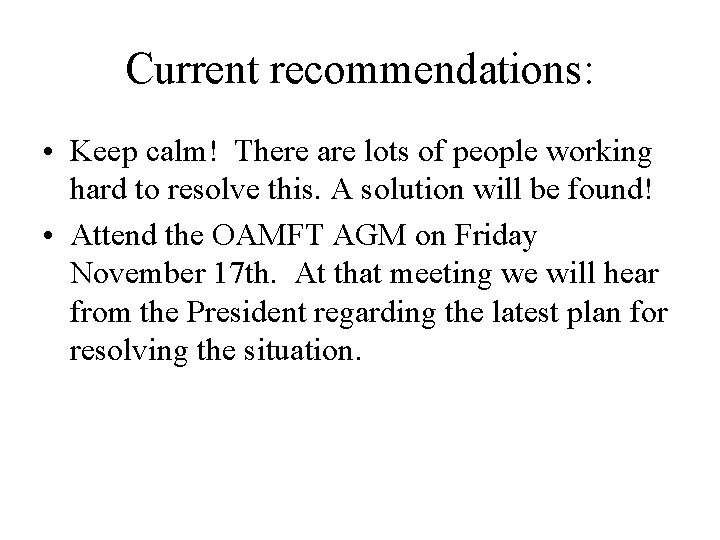 Current recommendations:

• Keep calm! There are lots of people working hard to resolve this. A solution will be found!

• Attend the OAMFT AGM on Friday November 17th. At that meeting we will hear from the President regarding the latest plan for resolving the situation.